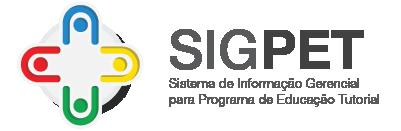 SIGPET
Sistema de Informação Gerencial para Programa de Educação Tutorial